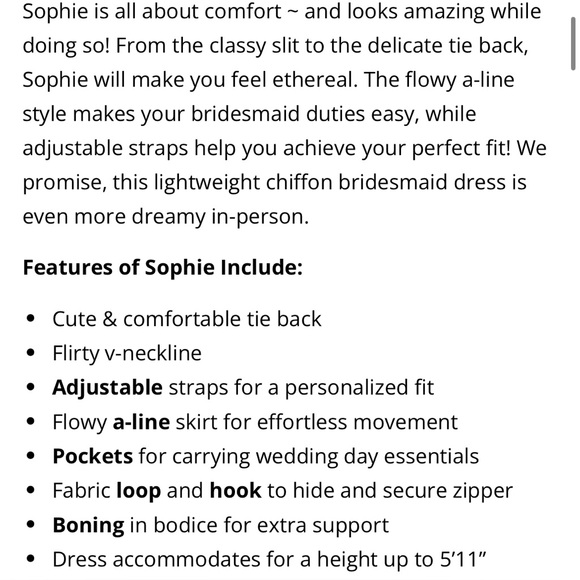 Sophie is all about comfort ~ and looks amazing while doing so! From the classy slit to the delicate tie back, Sophie will make you feel ethereal. The flowy a-line style makes your bridesmaid duties easy, while adjustable straps help you achieve your perfect fit! We promise, this lightweight chiffon bridesmaid dress is even more dreamy in-person.

**Features of Sophie Include:**

- Cute & comfortable tie back
- Flirty v-neckline
- **Adjustable** straps for a personalized fit
- Flowy **a-line** skirt for effortless movement
- **Pockets** for carrying wedding day essentials
- Fabric **loop** and **hook** to hide and secure zipper
- **Boning** in bodice for extra support
- Dress accommodates for a height up to 5’11”